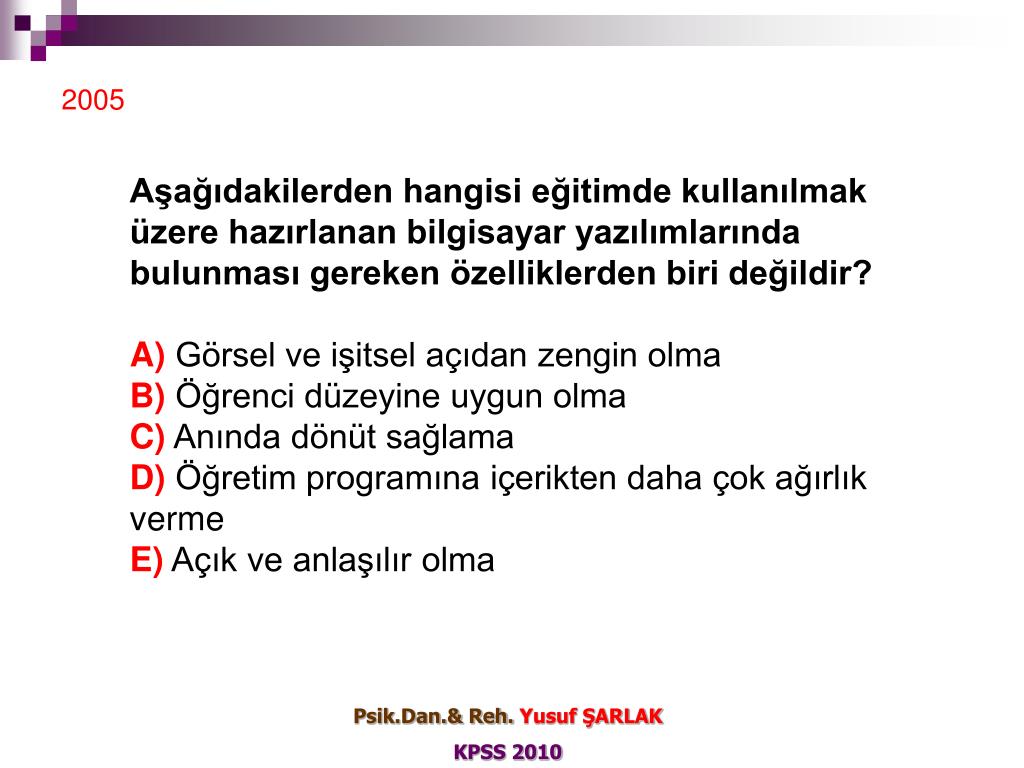 2005

Aşağıdakilerden hangisi eğitimde kullanılmak üzere hazırlanan bilgisayar yazılımlarında bulunması gereken özelliklerden biri değildir?

A) Görsel ve işitsel açıdan zengin olma
B) Öğrenci düzeyine uygun olma
C) Anında dönüt sağlama
D) Öğretim programına içerikten daha çok ağırlık verme
E) Açık ve anlaşılır olma

Psik.Dan.& Reh. Yusuf ŞARLAK

KPSS 2010